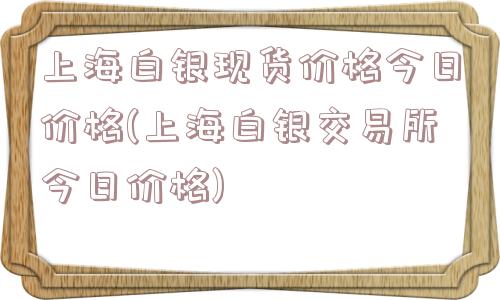 上海白银现货价格今日价格(上海白银交易所今日价格)